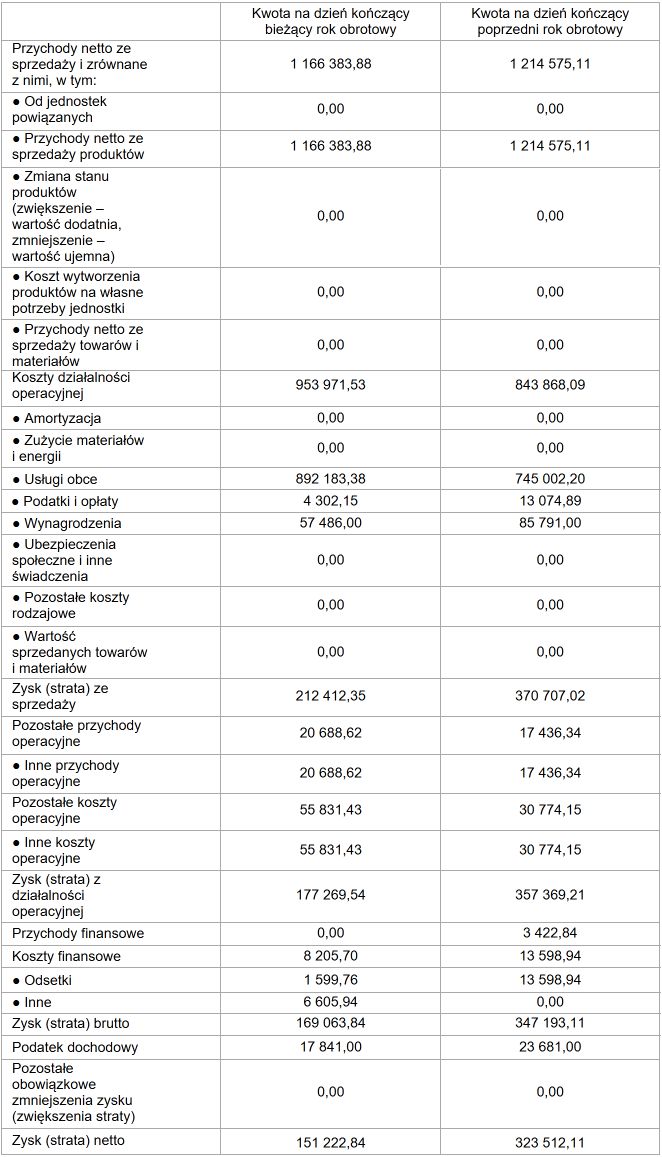 | | Kwota na dzień kończący bieżący rok obrotowy | Kwota na dzień kończący poprzedni rok obrotowy |
|---|---|---|
| Przychody netto ze sprzedaży i zrównane z nimi, w tym: | 1 166 383,88 | 1 214 575,11 |
| ● Od jednostek powiązanych | 0,00 | 0,00 |
| ● Przychody netto ze sprzedaży produktów | 1 166 383,88 | 1 214 575,11 |
| ● Zmiana stanu produktów (zwiększenie – wartość dodatnia, zmniejszenie – wartość ujemna) | 0,00 | 0,00 |
| ● Koszt wytworzenia produktów na własne potrzeby jednostki | 0,00 | 0,00 |
| ● Przychody netto ze sprzedaży towarów i materiałów | 0,00 | 0,00 |
| Koszty działalności operacyjnej | 953 971,53 | 843 868,09 |
| ● Amortyzacja | 0,00 | 0,00 |
| ● Zużycie materiałów i energii | 0,00 | 0,00 |
| ● Usługi obce | 892 183,38 | 745 002,20 |
| ● Podatki i opłaty | 4 302,15 | 13 074,89 |
| ● Wynagrodzenia | 57 486,00 | 85 791,00 |
| ● Ubezpieczenia społeczne i inne świadczenia | 0,00 | 0,00 |
| ● Pozostałe koszty rodzajowe | 0,00 | 0,00 |
| ● Wartość sprzedanych towarów i materiałów | 0,00 | 0,00 |
| Zysk (strata) ze sprzedaży | 212 412,35 | 370 707,02 |
| Pozostałe przychody operacyjne | 20 688,62 | 17 436,34 |
| ● Inne przychody operacyjne | 20 688,62 | 17 436,34 |
| Pozostałe koszty operacyjne | 55 831,43 | 30 774,15 |
| ● Inne koszty operacyjne | 55 831,43 | 30 774,15 |
| Zysk (strata) z działalności operacyjnej | 177 269,54 | 357 369,21 |
| Przychody finansowe | 0,00 | 3 422,84 |
| Koszty finansowe | 8 205,70 | 13 598,94 |
| ● Odsetki | 1 599,76 | 13 598,94 |
| ● Inne | 6 605,94 | 0,00 |
| Zysk (strata) brutto | 169 063,84 | 347 193,11 |
| Podatek dochodowy | 17 841,00 | 23 681,00 |
| Pozostałe obowiązkowe zmniejszenia zysku (zwiększenia straty) | 0,00 | 0,00 |
| Zysk (strata) netto | 151 222,84 | 323 512,11 |